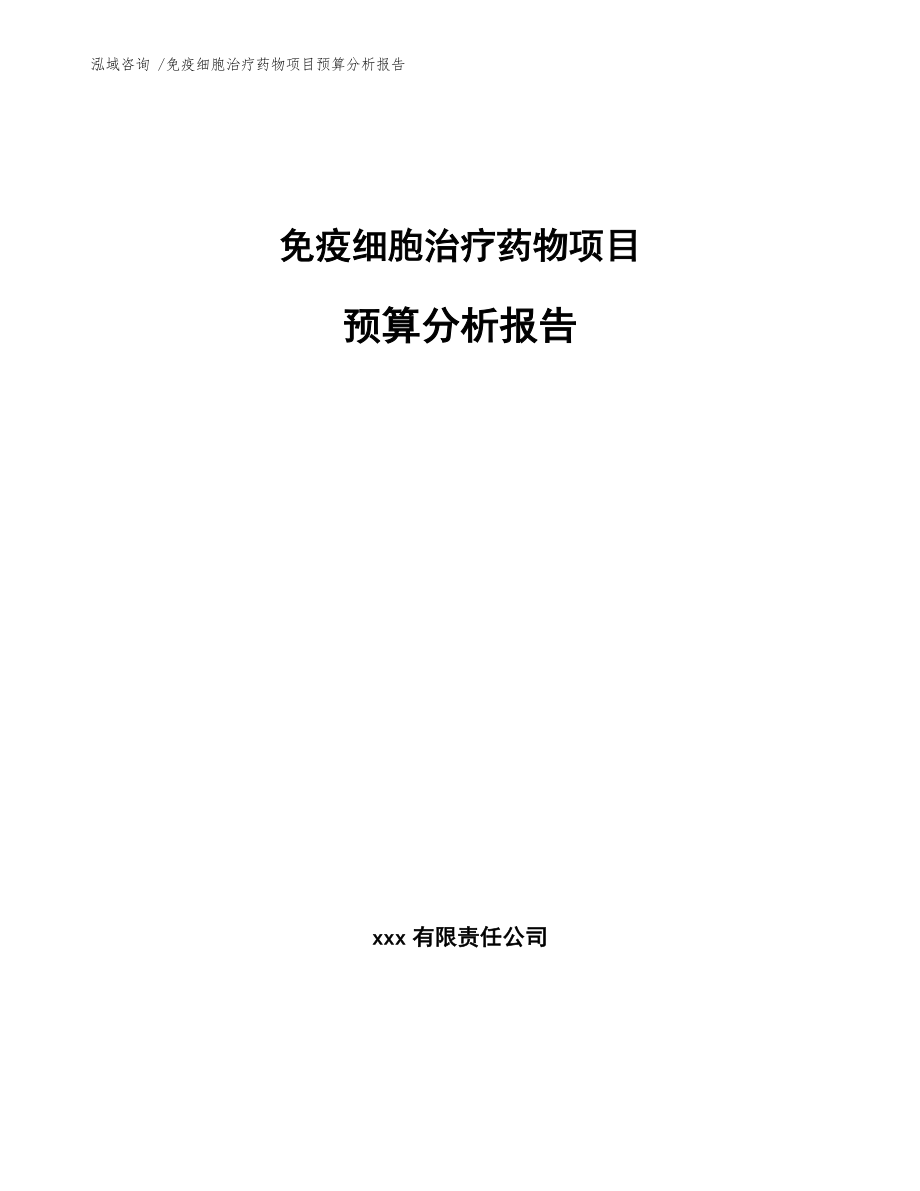 泓域咨询 /免疫细胞治疗药物项目预算分析报告

免疫细胞治疗药物项目

预算分析报告

xxx 有限责任公司